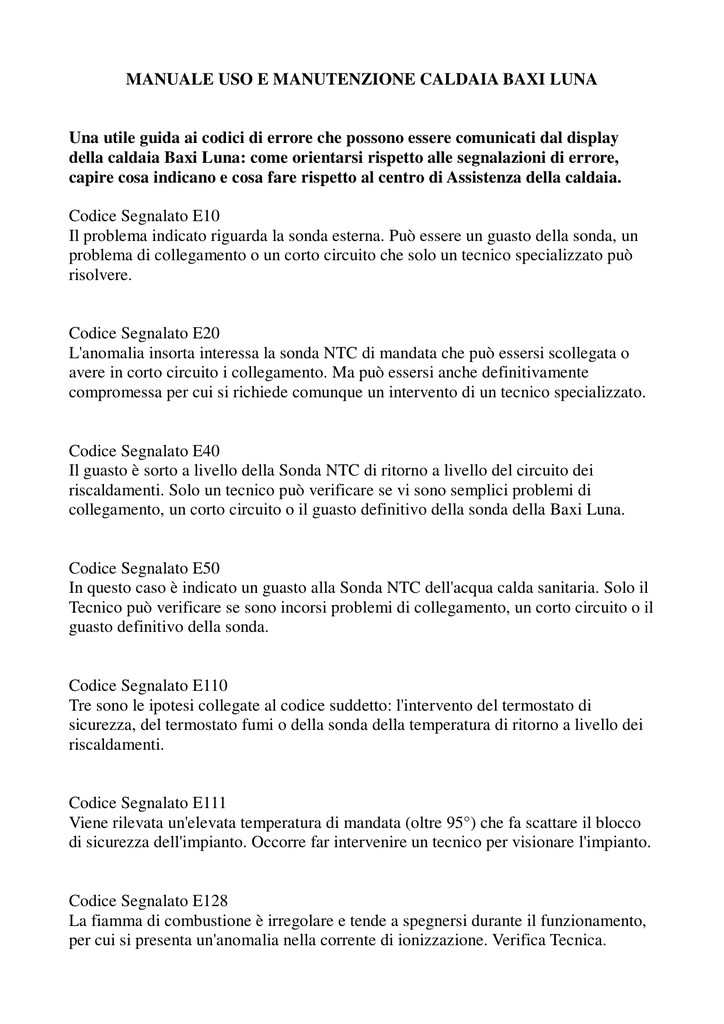 MANUALE USO E MANUTENZIONE CALDAIA BAXI LUNA

Una utile guida ai codici di errore che possono essere comunicati dal display della caldaia Baxi Luna: come orientarsi rispetto alle segnalazioni di errore, capire cosa indicano e cosa fare rispetto al centro di Assistenza della caldaia.

Codice Segnalato E10
Il problema indicato riguarda la sonda esterna. Può essere un guasto della sonda, un problema di collegamento o un corto circuito che solo un tecnico specializzato può risolvere.

Codice Segnalato E20
L'anomalia insorta interessa la sonda NTC di mandata che può essersi scollegata o avere in corto circuito i collegamento. Ma può essersi anche definitivamente compromessa per cui si richiede comunque un intervento di un tecnico specializzato.

Codice Segnalato E40
Il guasto è sorto a livello della Sonda NTC di ritorno a livello del circuito dei riscaldamenti. Solo un tecnico può verificare se vi sono semplici problemi di collegamento, un corto circuito o il guasto definitivo della sonda della Baxi Luna.

Codice Segnalato E50
In questo caso è indicato un guasto alla Sonda NTC dell'acqua calda sanitaria. Solo il Tecnico può verificare se sono incorsi problemi di collegamento, un corto circuito o il guasto definitivo della sonda.

Codice Segnalato E110
Tre sono le ipotesi collegate al codice suddetto: l'intervento del termostato di sicurezza, del termostato fumi o della sonda della temperatura di ritorno a livello dei riscaldamenti.

Codice Segnalato E111
Viene rilevata un'elevata temperatura di mandata (oltre 95°) che fa scattare il blocco di sicurezza dell'impianto. Occorre far intervenire un tecnico per visionare l'impianto.

Codice Segnalato E128
La fiamma di combustione è irregolare e tende a spegnersi durante il funzionamento, per cui si presenta un'anomalia nella corrente di ionizzazione. Verifica Tecnica.